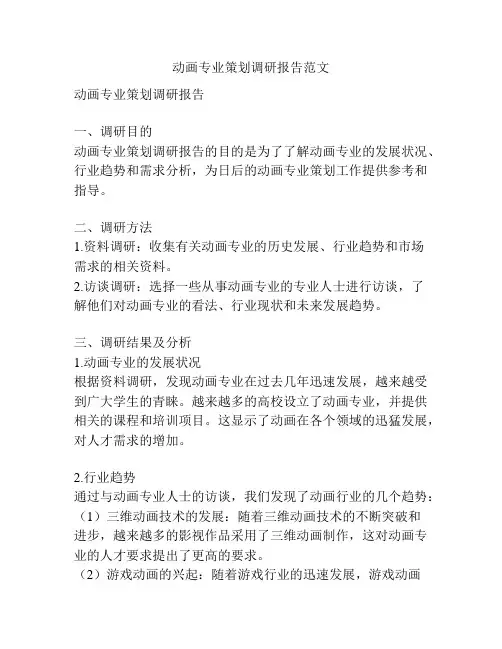 动画专业策划调研报告范文

动画专业策划调研报告

一、调研目的
动画专业策划调研报告的目的是为了了解动画专业的发展状况、行业趋势和需求分析，为日后的动画专业策划工作提供参考和指导。

二、调研方法
1.资料调研：收集有关动画专业的历史发展、行业趋势和市场需求的相关资料。
2.访谈调研：选择一些从事动画专业的专业人士进行访谈，了解他们对动画专业的看法、行业现状和未来发展趋势。

三、调研结果及分析
1.动画专业的发展状况
根据资料调研，发现动画专业在过去几年迅速发展，越来越受到广大学生的青睐。越来越多的高校设立了动画专业，并提供相关的课程和培训项目。这显示了动画在各个领域的迅猛发展，对人才需求的增加。

2.行业趋势
通过与动画专业人士的访谈，我们发现了动画行业的几个趋势：
（1）三维动画技术的发展：随着三维动画技术的不断突破和进步，越来越多的影视作品采用了三维动画制作，这对动画专业的人才要求提出了更高的要求。
（2）游戏动画的兴起：随着游戏行业的迅速发展，游戏动画